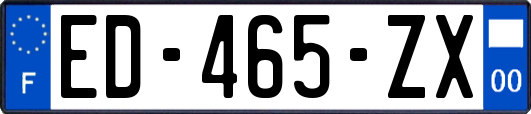 F
ED-465-ZX
00